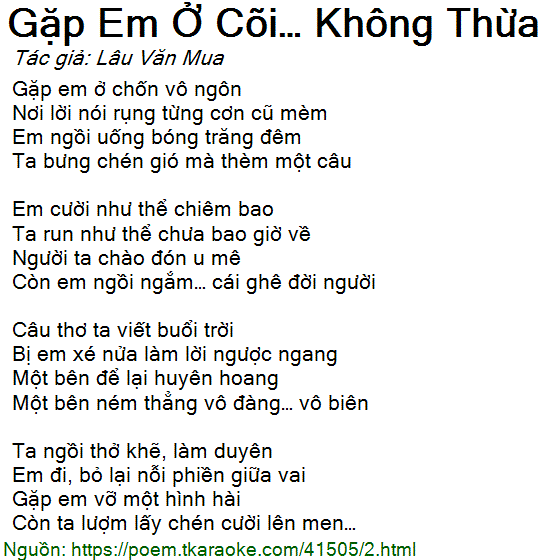 Gặp Em Ở Cõi... Không Thừa

Tác giả: Lâu Văn Mua

Gặp em ở chốn vô ngôn
Nơi lời nói rụng từng cơn cũ mèm
Em ngồi uống bóng trăng đêm
Ta bưng chén gió mà thèm một câu

Em cười như thể chiêm bao
Ta run như thể chưa bao giờ về
Người ta chào đón u mê
Còn em ngồi ngắm... cái ghê đời người

Câu thơ ta viết buổi trời
Bị em xé nửa làm lời ngược ngang
Một bên để lại huyên hoang
Một bên ném thẳng vô đàng... vô biên

Ta ngồi thở khẽ, làm duyên
Em đi, bỏ lại nỗi phiền giữa vai
Gặp em vỡ một hình hài
Còn ta lượm lấy chén cười lên men...

Nguồn: https://poem.tkaraoke.com/41505/2.html